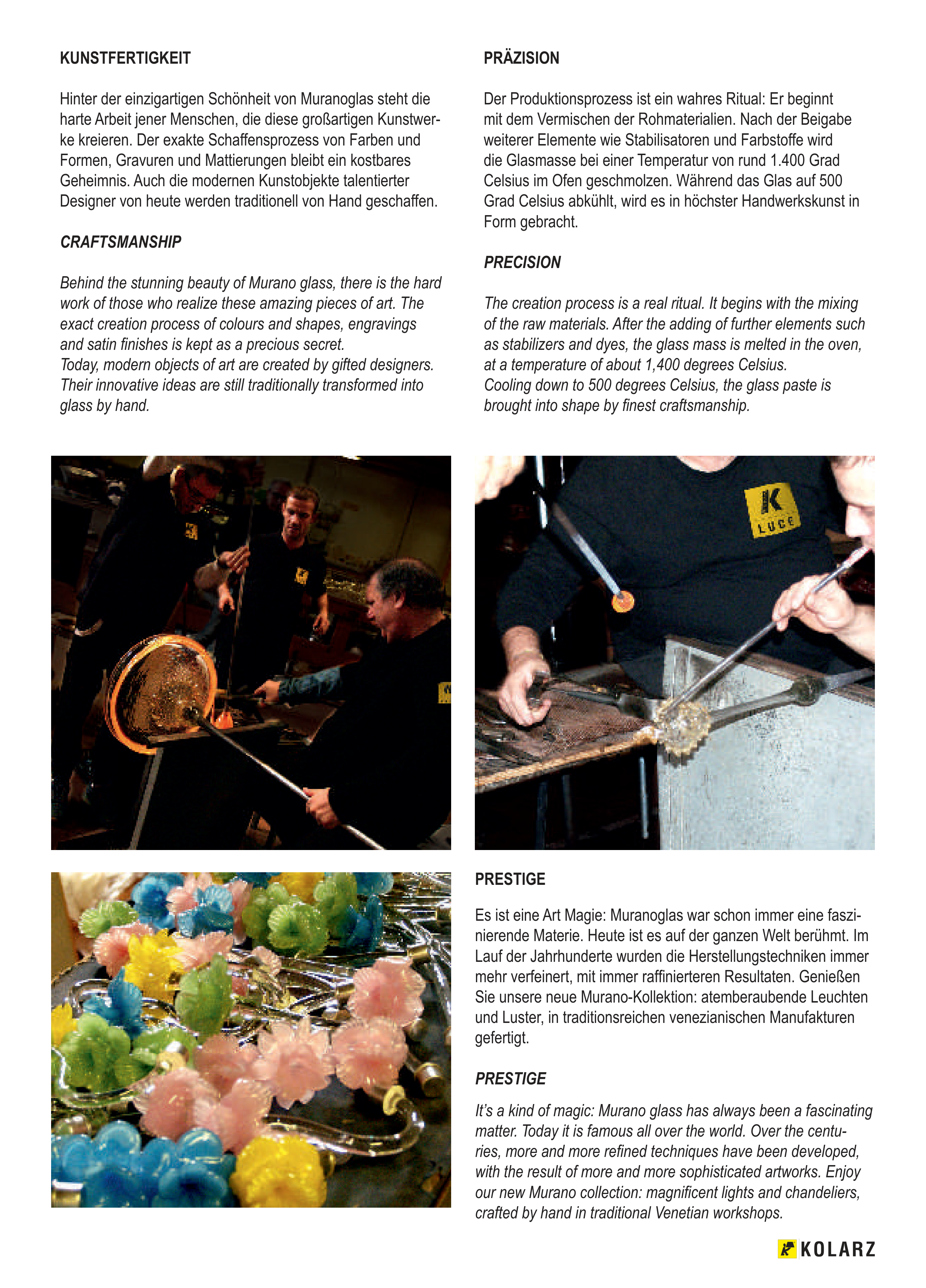 KUNSTFERTIGKEIT

Hinter der einzigartigen Schönheit von Muranoglas steht die harte Arbeit jener Menschen, die diese großartigen Kunstwerke kreieren. Der exakte Schaffensprozess von Farben und Formen, Gravuren und Mattierungen bleibt ein kostbares Geheimnis. Auch die modernen Kunstobjekte talentierter Designer von heute werden traditionell von Hand geschaffen.

CRAFTSMANSHIP

Behind the stunning beauty of Murano glass, there is the hard work of those who realize these amazing pieces of art. The exact creation process of colours and shapes, engravings and satin finishes is kept as a precious secret.
Today, modern objects of art are created by gifted designers. Their innovative ideas are still traditionally transformed into glass by hand.

PRÄZISION

Der Produktionsprozess ist ein wahres Ritual: Er beginnt mit dem Vermischen der Rohmaterialien. Nach der Beigabe weiterer Elemente wie Stabilisatoren und Farbstoffe wird die Glasmasse bei einer Temperatur von rund 1.400 Grad Celsius im Ofen geschmolzen. Während das Glas auf 500 Grad Celsius abkühlt, wird es in höchster Handwerkskunst in Form gebracht.

PRECISION

The creation process is a real ritual. It begins with the mixing of the raw materials. After the adding of further elements such as stabilizers and dyes, the glass mass is melted in the oven, at a temperature of about 1,400 degrees Celsius.
Cooling down to 500 degrees Celsius, the glass paste is brought into shape by finest craftsmanship.

K LUCE

PRESTIGE

Es ist eine Art Magie: Muranoglas war schon immer eine faszinierende Materie. Heute ist es auf der ganzen Welt berühmt. Im Lauf der Jahrhunderte wurden die Herstellungstechniken immer mehr verfeinert, mit immer raffinierteren Resultaten. Genießen Sie unsere neue Murano-Kollektion: atemberaubende Leuchten und Luster, in traditionsreichen venezianischen Manufakturen gefertigt.

PRESTIGE

It's a kind of magic: Murano glass has always been a fascinating matter. Today it is famous all over the world. Over the centuries, more and more refined techniques have been developed, with the result of more and more sophisticated artworks. Enjoy our new Murano collection: magnificent lights and chandeliers, crafted by hand in traditional Venetian workshops.

KOLARZ